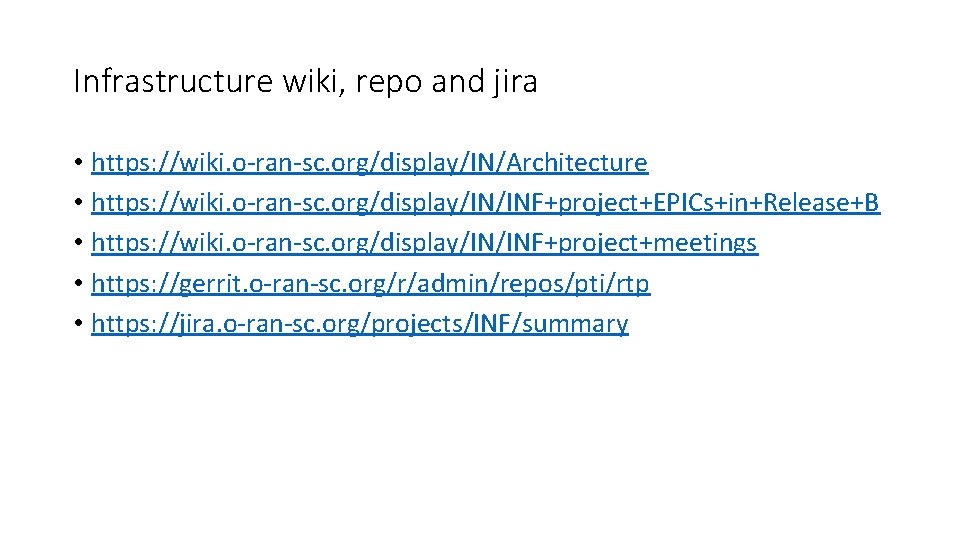 Infrastructure wiki, repo and jira

• https://wiki.o-ran-sc.org/display/IN/Architecture
• https://wiki.o-ran-sc.org/display/IN/INF+project+EPICs+in+Release+B
• https://wiki.o-ran-sc.org/display/IN/INF+project+meetings
• https://gerrit.o-ran-sc.org/r/admin/repos/pti/rtp
• https://jira.o-ran-sc.org/projects/INF/summary